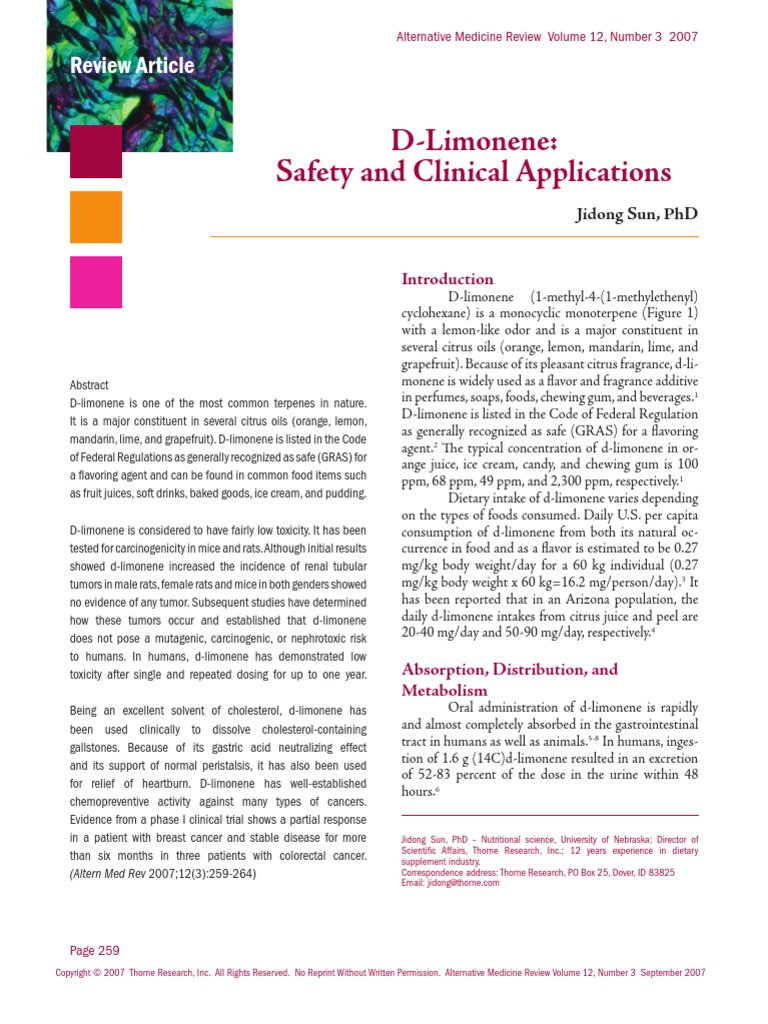 Alternative Medicine Review Volume 12, Number 3 2007

Review Article

D-Limonene: Safety and Clinical Applications

Jidong Sun, PhD

Abstract
D-limonene is one of the most common terpenes in nature. It is a major constituent in several citrus oils (orange, lemon, mandarin, lime, and grapefruit). D-limonene is listed in the Code of Federal Regulations as generally recognized as safe (GRAS) for a flavoring agent and can be found in common food items such as fruit juices, soft drinks, baked goods, ice cream, and pudding.

D-limonene is considered to have fairly low toxicity. It has been tested for carcinogenicity in mice and rats. Although initial results showed d-limonene increased the incidence of renal tubular tumors in male rats, female rats and mice in both genders showed no evidence of any tumor. Subsequent studies have determined how these tumors occur and established that d-limonene does not pose a mutagenic, carcinogenic, or nephrotoxic risk to humans. In humans, d-limonene has demonstrated low toxicity after single and repeated dosing for up to one year.

Being an excellent solvent of cholesterol, d-limonene has been used clinically to dissolve cholesterol-containing gallstones. Because of its gastric acid neutralizing effect and its support of normal peristalsis, it has also been used for relief of heartburn. D-limonene has well-established chemopreventive activity against many types of cancers. Evidence from a phase I clinical trial shows a partial response in a patient with breast cancer and stable disease for more than six months in three patients with colorectal cancer. (Altern Med Rev 2007;12(3):259-264)

Introduction
D-limonene (1-methyl-4-(1-methylethenyl) cyclohexane) is a monocyclic monoterpene (Figure 1) with a lemon-like odor and is a major constituent in several citrus oils (orange, lemon, mandarin, lime, and grapefruit). Because of its pleasant citrus fragrance, d-limonene is widely used as a flavor and fragrance additive in perfumes, soaps, foods, chewing gum, and beverages.$^1$ D-limonene is listed in the Code of Federal Regulation as generally recognized as safe (GRAS) for a flavoring agent.$^2$ The typical concentration of d-limonene in orange juice, ice cream, candy, and chewing gum is 100 ppm, 68 ppm, 49 ppm, and 2,300 ppm, respectively.$^1$

Dietary intake of d-limonene varies depending on the types of foods consumed. Daily U.S. per capita consumption of d-limonene from both its natural occurrence in food and as a flavor is estimated to be 0.27 mg/kg body weight/day for a 60 kg individual (0.27 mg/kg body weight x 60 kg=16.2 mg/person/day).$^3$ It has been reported that in an Arizona population, the daily d-limonene intakes from citrus juice and peel are 20-40 mg/day and 50-90 mg/day, respectively.$^4$

Absorption, Distribution, and Metabolism
Oral administration of d-limonene is rapidly and almost completely absorbed in the gastrointestinal tract in humans as well as animals.$^{5-8}$ In humans, ingestion of 1.6 g (14C)d-limonene resulted in an excretion of 52-83 percent of the dose in the urine within 48 hours.$^6$

Jidong Sun, PhD – Nutritional science, University of Nebraska; Director of Scientific Affairs, Thorne Research, Inc.; 12 years experience in dietary supplement industry.
Correspondence address: Thorne Research, PO Box 25, Dover, ID 83825
Email: jidong@thorne.com

Page 259

Copyright © 2007 Thorne Research, Inc. All Rights Reserved. No Reprint Without Written Permission. Alternative Medicine Review Volume 12, Number 3 September 2007